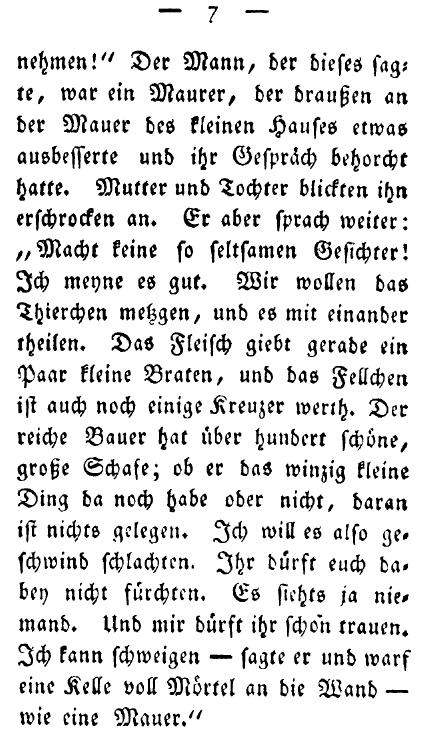 — 7 —

nehmen!“ Der Mann, der dieses sagte, war ein Maurer, der draußen an der Mauer des kleinen Hauses etwas ausbesserte und ihr Gespräch behorcht hatte. Mutter und Tochter blickten ihn erschrocken an. Er aber sprach weiter: „Macht keine so seltsamen Gesichter! Ich meyne es gut. Wir wollen das Thierchen metzgen, und es mit einander theilen. Das Fleisch giebt gerade ein Paar kleine Braten, und das Fellchen ist auch noch einige Kreuzer werth. Der reiche Bauer hat über hundert schöne, große Schafe; ob er das winzig kleine Ding da noch habe oder nicht, daran ist nichts gelegen. Ich will es also geschwind schlachten. Ihr dürft euch dabey nicht fürchten. Es siehts ja niemand. Und mir dürft ihr schon trauen. Ich kann schweigen — sagte er und warf eine Kelle voll Mörtel an die Wand — wie eine Mauer.“